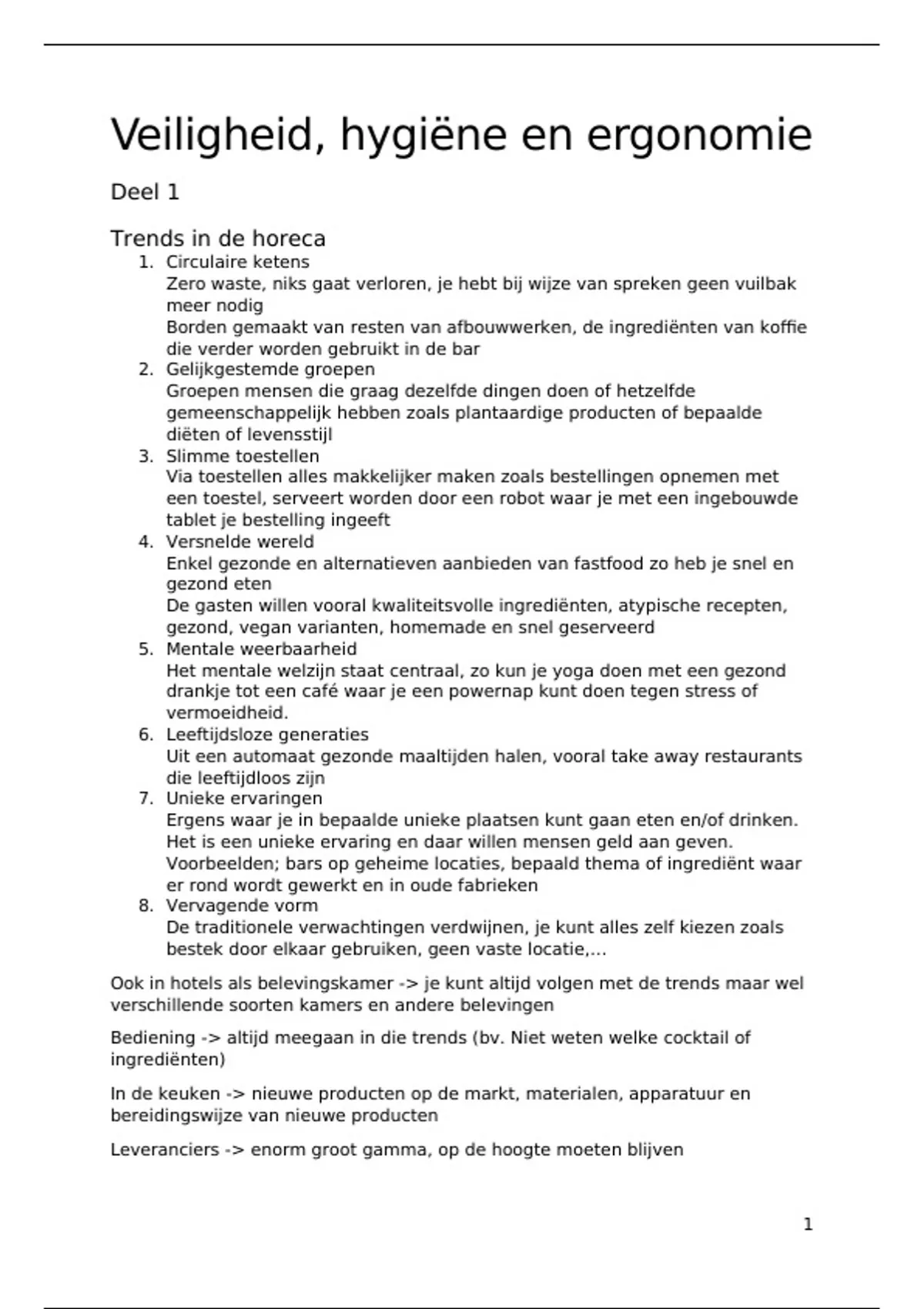 Veiligheid, hygiëne en ergonomie

Deel 1

Trends in de horeca

1. Circulaire ketens
Zero waste, niks gaat verloren, je hebt bij wijze van spreken geen vuilbak meer nodig
Borden gemaakt van resten van afbouwwerken, de ingrediënten van koffie die verder worden gebruikt in de bar
2. Gelijkgestemde groepen
Groepen mensen die graag dezelfde dingen doen of hetzelfde gemeenschappelijk hebben zoals plantaardige producten of bepaalde diëten of levensstijl
3. Slimme toestellen
Via toestellen alles makkelijker maken zoals bestellingen opnemen met een toestel, serveert worden door een robot waar je met een ingebouwde tablet je bestelling ingeeft
4. Versnelde wereld
Enkel gezonde en alternatieven aanbieden van fastfood zo heb je snel en gezond eten
De gasten willen vooral kwaliteitsvolle ingrediënten, atypische recepten, gezond, vegan varianten, homemade en snel geserveerd
5. Mentale weerbaarheid
Het mentale welzijn staat centraal, zo kun je yoga doen met een gezond drankje tot een café waar je een powernap kunt doen tegen stress of vermoeidheid.
6. Leeftijdsloze generaties
Uit een automaat gezonde maaltijden halen, vooral take away restaurants die leeftijdloos zijn
7. Unieke ervaringen
Ergens waar je in bepaalde unieke plaatsen kunt gaan eten en/of drinken. Het is een unieke ervaring en daar willen mensen geld aan geven. Voorbeelden; bars op geheime locaties, bepaald thema of ingrediënt waar er rond wordt gewerkt en in oude fabrieken
8. Vervagende vorm
De traditionele verwachtingen verdwijnen, je kunt alles zelf kiezen zoals bestek door elkaar gebruiken, geen vaste locatie,...

Ook in hotels als belevingskamer -> je kunt altijd volgen met de trends maar wel verschillende soorten kamers en andere belevingen

Bediening -> altijd meegaan in die trends (bv. Niet weten welke cocktail of ingrediënten)

In de keuken -> nieuwe producten op de markt, materialen, apparatuur en bereidingswijze van nieuwe producten

Leveranciers -> enorm groot gamma, op de hoogte moeten blijven

1